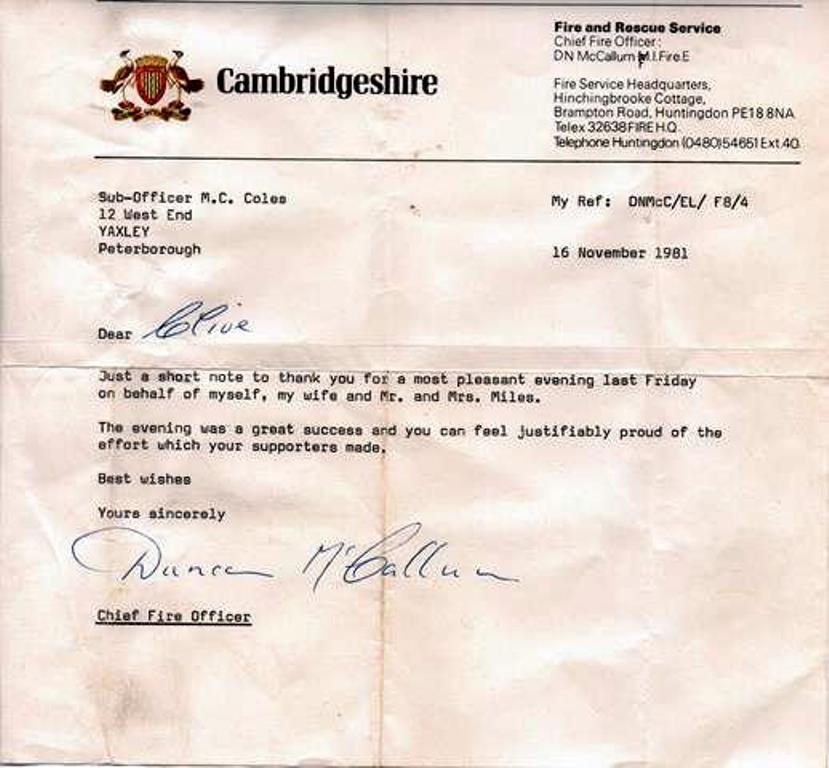 Cambridgeshire

Fire and Rescue Service
Chief Fire Officer:
DN McCallum M.I.Fire.E

Fire Service Headquarters,
Hinchingbrooke Cottage,
Brampton Road, Huntingdon PE18 8NA
Telex 32638 FIRE H.Q.
Telephone Huntingdon (0480) 54651 Ext 40

Sub-Officer M.C. Coles
12 West End
YAXLEY
Peterborough

My Ref: DNMcC/EL/ F8/4

16 November 1981

Dear Clive

Just a short note to thank you for a most pleasant evening last Friday on behalf of myself, my wife and Mr. and Mrs. Miles.

The evening was a great success and you can feel justifiably proud of the effort which your supporters made.

Best wishes

Yours sincerely

Duncan McCallum

Chief Fire Officer